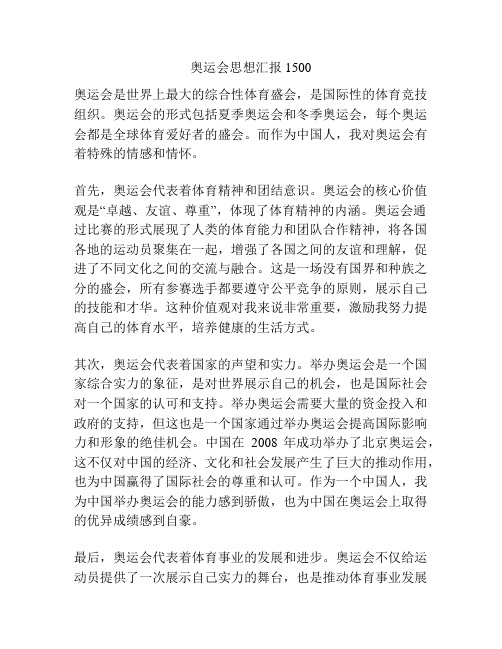 奥运会思想汇报 1500

奥运会是世界上最大的综合性体育盛会，是国际性的体育竞技组织。奥运会的形式包括夏季奥运会和冬季奥运会，每个奥运会都是全球体育爱好者的盛会。而作为中国人，我对奥运会有着特殊的情感和情怀。

首先，奥运会代表着体育精神和团结意识。奥运会的核心价值观是“卓越、友谊、尊重”，体现了体育精神的内涵。奥运会通过比赛的形式展现了人类的体育能力和团队合作精神，将各国各地的运动员聚集在一起，增强了各国之间的友谊和理解，促进了不同文化之间的交流与融合。这是一场没有国界和种族之分的盛会，所有参赛选手都要遵守公平竞争的原则，展示自己的技能和才华。这种价值观对我来说非常重要，激励我努力提高自己的体育水平，培养健康的生活方式。

其次，奥运会代表着国家的声望和实力。举办奥运会是一个国家综合实力的象征，是对世界展示自己的机会，也是国际社会对一个国家的认可和支持。举办奥运会需要大量的资金投入和政府的支持，但这也是一个国家通过举办奥运会提高国际影响力和形象的绝佳机会。中国在 2008 年成功举办了北京奥运会，这不仅对中国的经济、文化和社会发展产生了巨大的推动作用，也为中国赢得了国际社会的尊重和认可。作为一个中国人，我为中国举办奥运会的能力感到骄傲，也为中国在奥运会上取得的优异成绩感到自豪。

最后，奥运会代表着体育事业的发展和进步。奥运会不仅给运动员提供了一次展示自己实力的舞台，也是推动体育事业发展